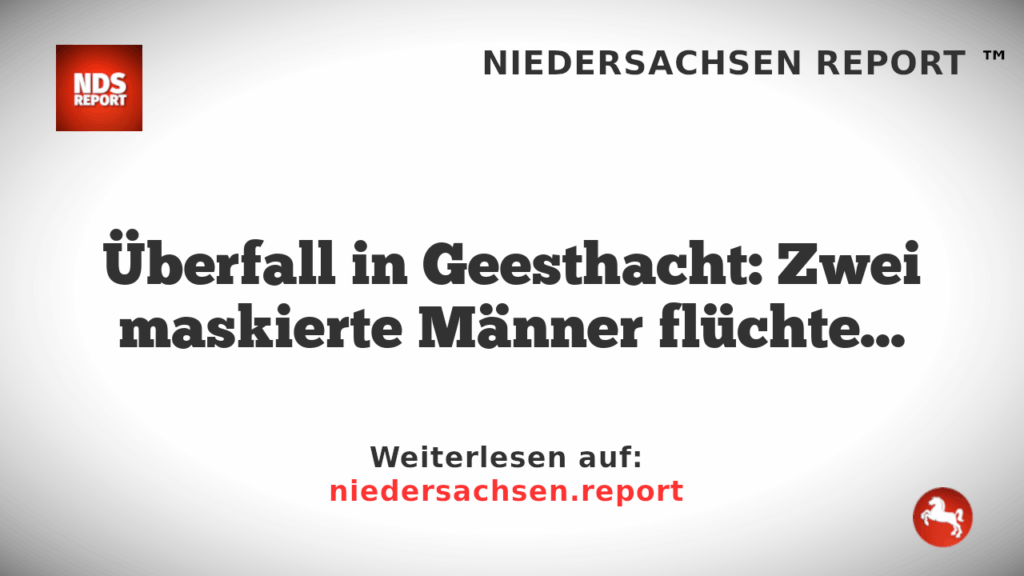 NDS REPORT

NIEDERSACHSEN REPORT ™

Überfall in Geesthacht: Zwei maskierte Männer flüchte...

Weiterlesen auf:
niedersachsen.report